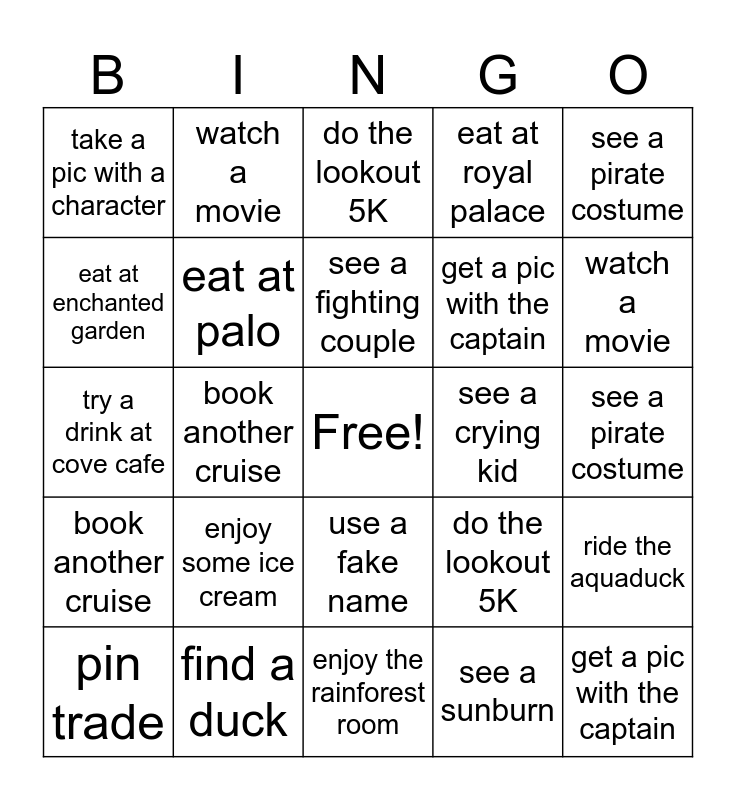 | B | I | N | G | O |
|---|---|---|---|---|
| take a pic with a character | watch a movie | do the lookout 5K | eat at royal palace | see a pirate costume |
| eat at enchanted garden | eat at palo | see a fighting couple | get a pic with the captain | watch a movie |
| try a drink at cove cafe | book another cruise | Free! | see a crying kid | see a pirate costume |
| book another cruise | enjoy some ice cream | use a fake name | do the lookout 5K | ride the aquaduck |
| pin trade | find a duck | enjoy the rainforest room | see a sunburn | get a pic with the captain |